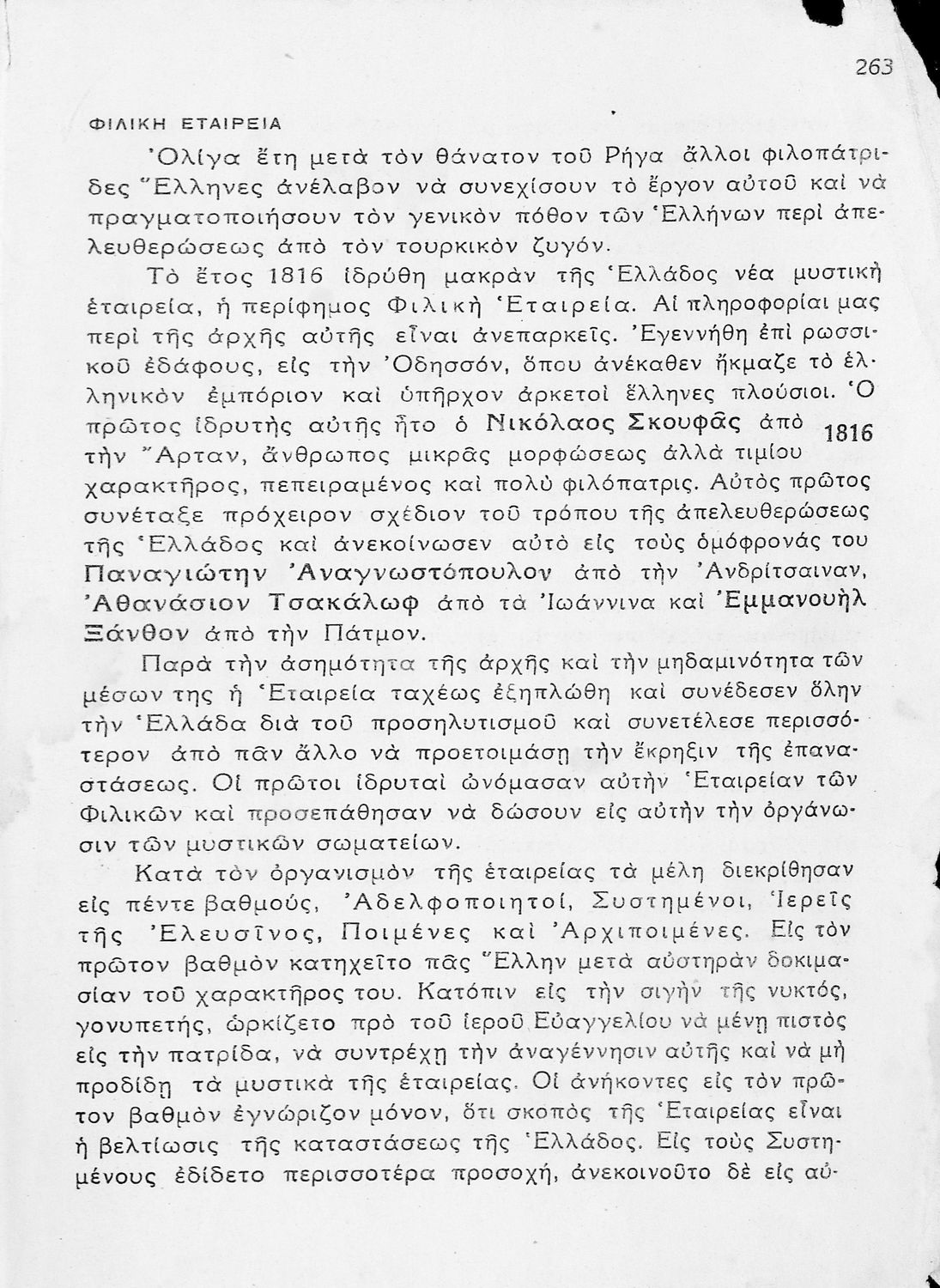 263

ΦΙΛΙΚΗ ΕΤΑΙΡΕΙΑ

Ὀλίγα ἔτη μετὰ τὸν θάνατον τοῦ Ρήγα ἄλλοι φιλοπάτριδες Ἕλληνες ἀνέλαβον νὰ συνεχίσουν τὸ ἔργον αὐτοῦ καὶ νὰ πραγματοποιήσουν τὸν γενικὸν πόθον τῶν Ἑλλήνων περὶ ἀπελευθερώσεως ἀπὸ τὸν τουρκικὸν ζυγόν.

Τὸ ἔτος 1816 ἱδρύθη μακρὰν τῆς Ἑλλάδος νέα μυστικὴ ἑταιρεία, ἡ περίφημος Φιλικὴ Ἑταιρεία. Αἱ πληροφορίαι μας περὶ τῆς ἀρχῆς αὐτῆς εἶναι ἀνεπαρκεῖς. Ἐγεννήθη ἐπὶ ρωσσικοῦ ἐδάφους, εἰς τὴν Ὀδησσόν, ὅπου ἀνέκαθεν ἤκμαζε τὸ ἑλληνικὸν ἐμπόριον καὶ ὑπῆρχον ἀρκετοὶ ἕλληνες πλούσιοι. Ὁ πρῶτος ἱδρυτὴς αὐτῆς ἦτο ὁ Νικόλαος Σκουφᾶς ἀπὸ τὴν Ἄρταν, ἄνθρωπος μικρᾶς μορφώσεως ἀλλὰ τιμίου χαρακτῆρος, πεπειραμένος καὶ πολὺ φιλόπατρις. Αὐτὸς πρῶτος συνέταξε πρόχειρον σχέδιον τοῦ τρόπου τῆς ἀπελευθερώσεως τῆς Ἑλλάδος καὶ ἀνεκοίνωσεν αὐτὸ εἰς τοὺς ὁμόφρονάς του Παναγιώτην Ἀναγνωστόπουλον ἀπὸ τὴν Ἀνδρίτσαιναν, Ἀθανάσιον Τσακάλωφ ἀπὸ τὰ Ἰωάννινα καὶ Ἐμμανουὴλ Ξάνθον ἀπὸ τὴν Πάτμον.

1816

Παρὰ τὴν ἀσημότητα τῆς ἀρχῆς καὶ τὴν μηδαμινότητα τῶν μέσων της ἡ Ἑταιρεία ταχέως ἐξηπλώθη καὶ συνέδεσεν ὅλην τὴν Ἑλλάδα διὰ τοῦ προσηλυτισμοῦ καὶ συνετέλεσε περισσότερον ἀπὸ πᾶν ἄλλο νὰ προετοιμάσῃ τὴν ἔκρηξιν τῆς ἐπαναστάσεως. Οἱ πρῶτοι ἱδρυταὶ ὠνόμασαν αὐτὴν Ἑταιρείαν τῶν Φιλικῶν καὶ προσεπάθησαν νὰ δώσουν εἰς αὐτὴν τὴν ὀργάνωσιν τῶν μυστικῶν σωματείων.

Κατὰ τὸν ὀργανισμὸν τῆς ἑταιρείας τὰ μέλη διεκρίθησαν εἰς πέντε βαθμούς, Ἀδελφοποιητοί, Συστημένοι, Ἱερεῖς τῆς Ἐλευσῖνος, Ποιμένες καὶ Ἀρχιποιμένες. Εἰς τὸν πρῶτον βαθμὸν κατηχεῖτο πᾶς Ἕλλην μετὰ αὐστηρὰν δοκιμασίαν τοῦ χαρακτῆρος του. Κατόπιν εἰς τὴν σιγὴν τῆς νυκτός, γονυπετής, ὡρκίζετο πρὸ τοῦ ἱεροῦ Εὐαγγελίου νὰ μένῃ πιστὸς εἰς τὴν πατρίδα, νὰ συντρέχῃ τὴν ἀναγέννησιν αὐτῆς καὶ νὰ μὴ προδίδῃ τὰ μυστικὰ τῆς ἑταιρείας. Οἱ ἀνήκοντες εἰς τὸν πρῶτον βαθμὸν ἐγνώριζον μόνον, ὅτι σκοπὸς τῆς Ἑταιρείας εἶναι ἡ βελτίωσις τῆς καταστάσεως τῆς Ἑλλάδος. Εἰς τοὺς Συστημένους ἐδίδετο περισσοτέρα προσοχή, ἀνεκοινοῦτο δὲ εἰς αὐ-